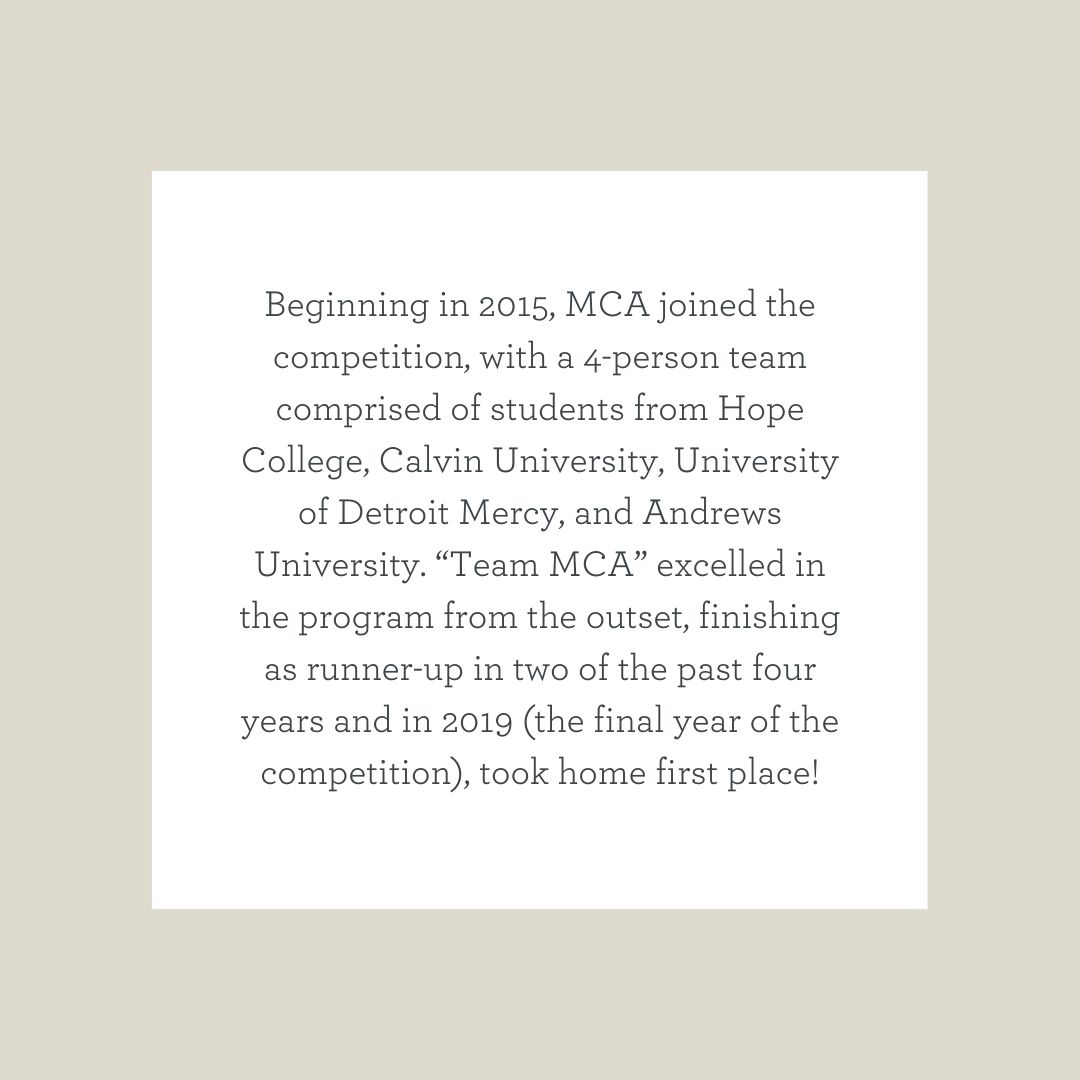 Beginning in 2015, MCA joined the competition, with a 4-person team comprised of students from Hope College, Calvin University, University of Detroit Mercy, and Andrews University. “Team MCA” excelled in the program from the outset, finishing as runner-up in two of the past four years and in 2019 (the final year of the competition), took home first place!